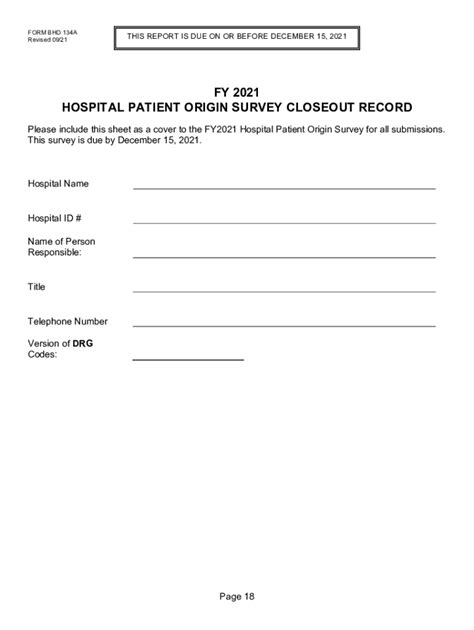 FORM BHD 134A
Revised 09/21

THIS REPORT IS DUE ON OR BEFORE DECEMBER 15, 2021

FY 2021
HOSPITAL PATIENT ORIGIN SURVEY CLOSEOUT RECORD

Please include this sheet as a cover to the FY2021 Hospital Patient Origin Survey for all submissions. This survey is due by December 15, 2021.

Hospital Name ____

Hospital ID # ____

Name of Person Responsible: ____

Title ____

Telephone Number ____

Version of DRG Codes: ____

Page 18